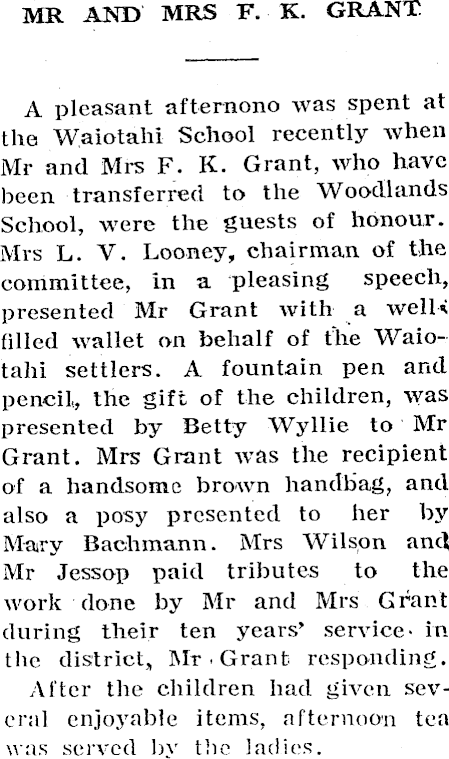 MR AND MRS F. K. GRANT

A pleasant afternono was spent at the Waiotahi School recently when Mr and Mrs F. K. Grant, who have been transferred to the Woodlands School, were the guests of honour. Mrs L. V. Looney, chairman of the committee, in a pleasing speech, presented Mr Grant with a well-filled wallet on behalf of the Waiotahi settlers. A fountain pen and pencil, the gift of the children, was presented by Betty Wyllie to Mr Grant. Mrs Grant was the recipient of a handsome brown handbag, and also a posy presented to her by Mary Bachmann. Mrs Wilson and Mr Jessop paid tributes to the work done by Mr and Mrs Grant during their ten years' service in the district, Mr Grant responding.

After the children had given several enjoyable items, afternoon tea was served by the ladies.